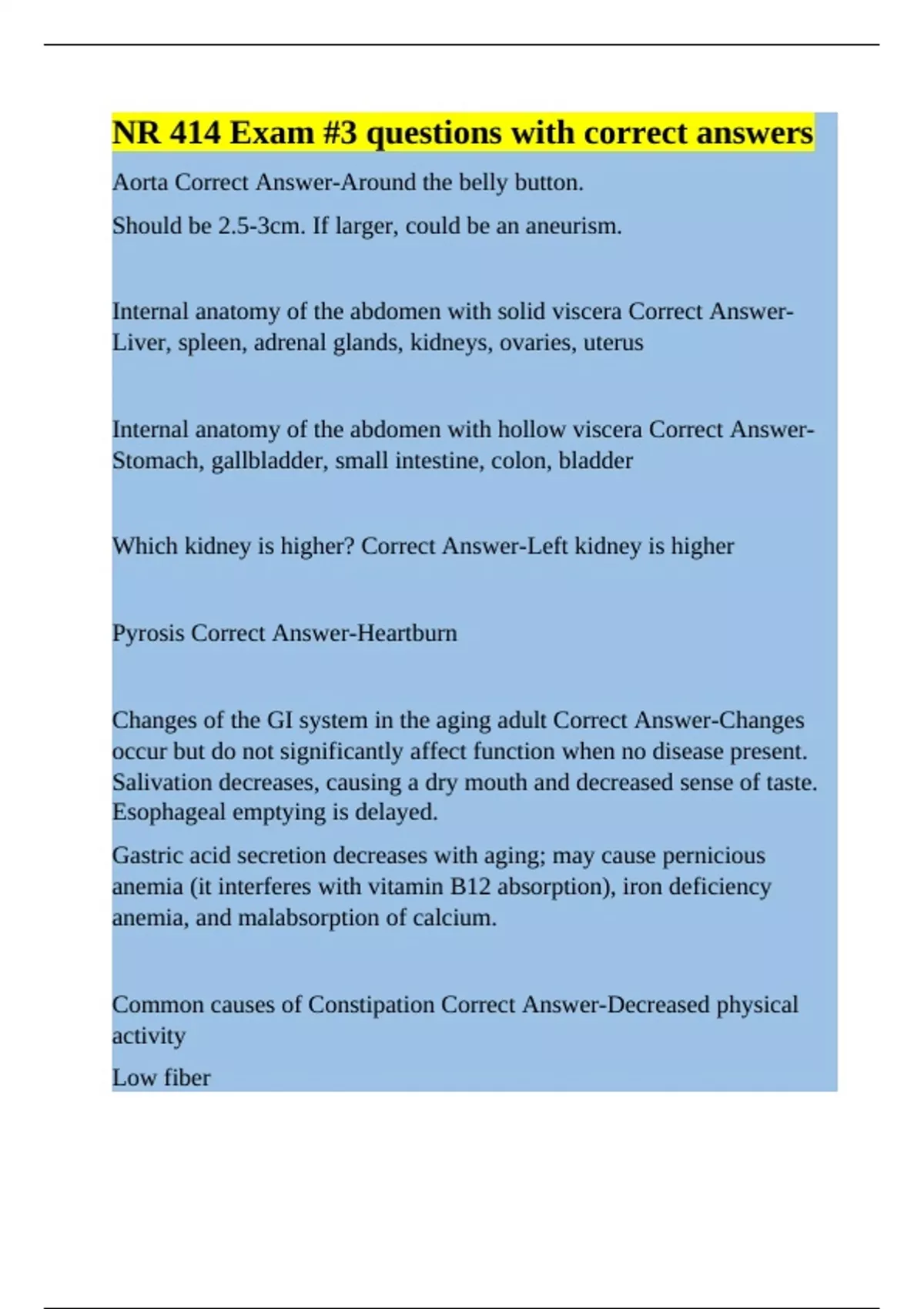 NR 414 Exam #3 questions with correct answers

Aorta Correct Answer-Around the belly button.

Should be 2.5-3cm. If larger, could be an aneurism.

Internal anatomy of the abdomen with solid viscera Correct Answer-Liver, spleen, adrenal glands, kidneys, ovaries, uterus

Internal anatomy of the abdomen with hollow viscera Correct Answer-Stomach, gallbladder, small intestine, colon, bladder

Which kidney is higher? Correct Answer-Left kidney is higher

Pyrosis Correct Answer-Heartburn

Changes of the GI system in the aging adult Correct Answer-Changes occur but do not significantly affect function when no disease present. Salivation decreases, causing a dry mouth and decreased sense of taste. Esophageal emptying is delayed.

Gastric acid secretion decreases with aging; may cause pernicious anemia (it interferes with vitamin B12 absorption), iron deficiency anemia, and malabsorption of calcium.

Common causes of Constipation Correct Answer-Decreased physical activity

Low fiber